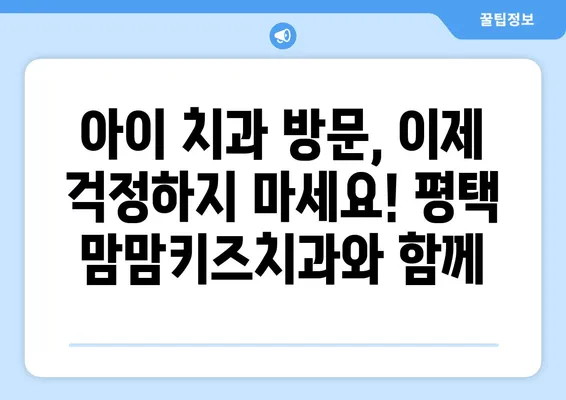 꿀팁정보

아이 치과 방문, 이제 걱정하지 마세요! 평택 맘맘키즈치과와 함께